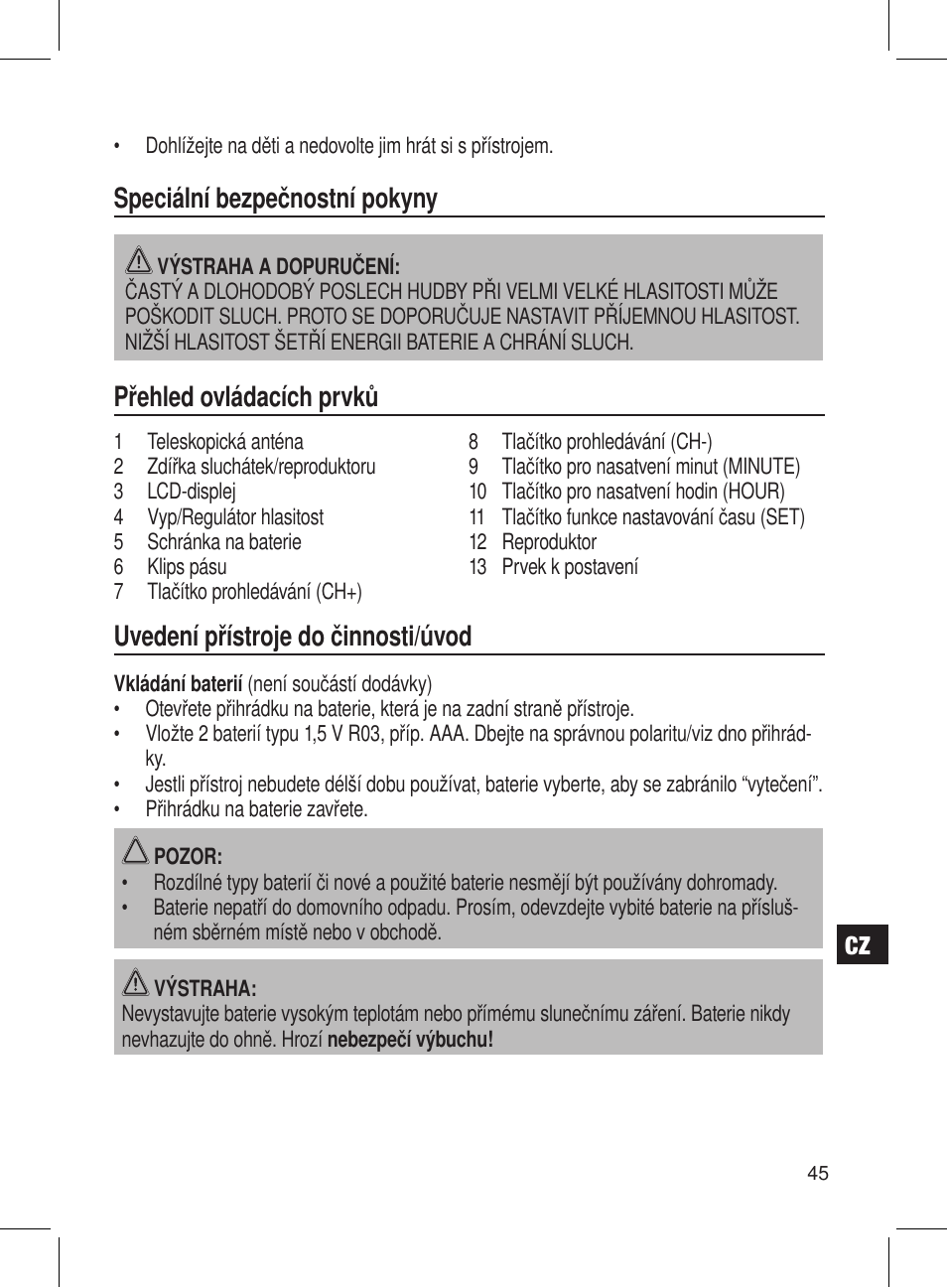 • Dohlížejte na děti a nedovolte jim hrát si s přístrojem.

Speciální bezpečnostní pokyny

VÝSTRAHA A DOPURUČENÍ:
ČASTÝ A DLOHODOBÝ POSLECH HUDBY PŘI VELMI VELKÉ HLASITOSTI MŮŽE POŠKODIT SLUCH. PROTO SE DOPORUČUJE NASTAVIT PŘÍJEMNOU HLASITOST. NIŽŠÍ HLASITOST ŠETŘÍ ENERGII BATERIE A CHRÁNÍ SLUCH.

Přehled ovládacích prvků

1 Teleskopická anténa
2 Zdířka sluchátek/reproduktoru
3 LCD-displej
4 Vyp/Regulátor hlasitost
5 Schránka na baterie
6 Klips pásu
7 Tlačítko prohledávání (CH+)

8 Tlačítko prohledávání (CH-)
9 Tlačítko pro nasatvení minut (MINUTE)
10 Tlačítko pro nasatvení hodin (HOUR)
11 Tlačítko funkce nastavování času (SET)
12 Reproduktor
13 Prvek k postavení

Uvedení přístroje do činnosti/úvod

Vkládání baterií (není součástí dodávky)
• Otevřete přihrádku na baterie, která je na zadní straně přístroje.
• Vložte 2 baterií typu 1,5 V R03, příp. AAA. Dbejte na správnou polaritu/viz dno přihrádky.
• Jestli přístroj nebudete délší dobu používat, baterie vyberte, aby se zabránilo “vytečení”.
• Přihrádku na baterie zavřete.

POZOR:
• Rozdílné typy baterií či nové a použité baterie nesmějí být používány dohromady.
• Baterie nepatří do domovního odpadu. Prosím, odevzdejte vybité baterie na příslušném sběrném místě nebo v obchodě.

VÝSTRAHA:
Nevystavujte baterie vysokým teplotám nebo přímému slunečnímu záření. Baterie nikdy nevhazujte do ohně. Hrozí nebezpečí výbuchu!

CZ

45